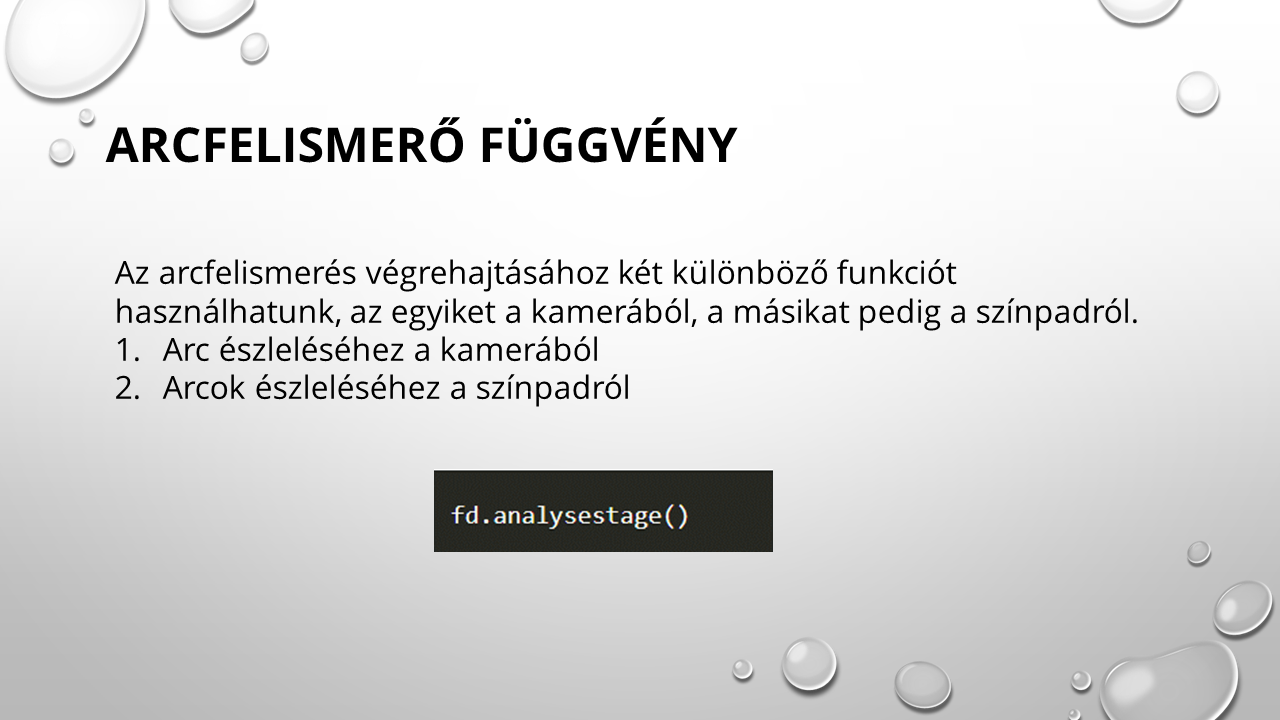 ARCFELISMERŐ FÜGGVÉNY

Az arcfelismerés végrehajtásához két különböző funkciót használhatunk, az egyiket a kamerából, a másikat pedig a színpadról.
1. Arc észleléséhez a kamerából
2. Arcok észleléséhez a színpadról

fd.analysestage()